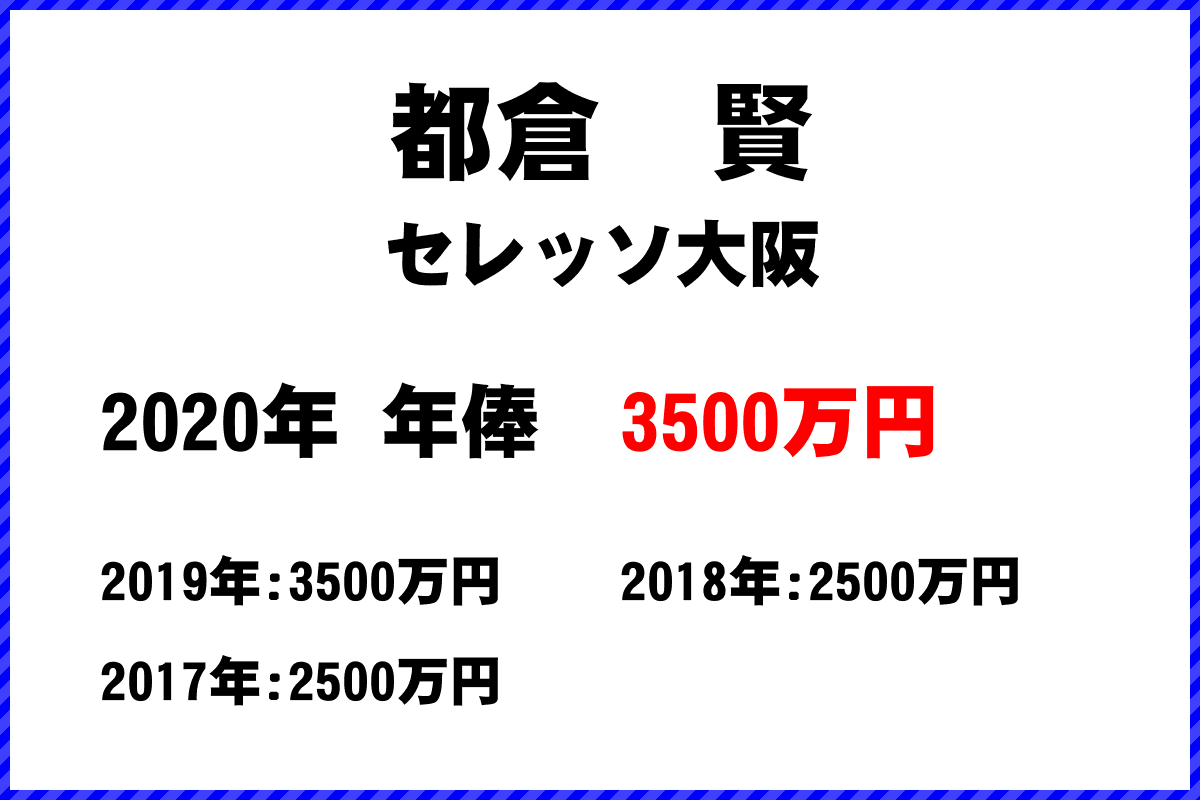 都倉　賢

セレッソ大阪

2020年 年俸 3500万円

2019年：3500万円

2018年：2500万円

2017年：2500万円